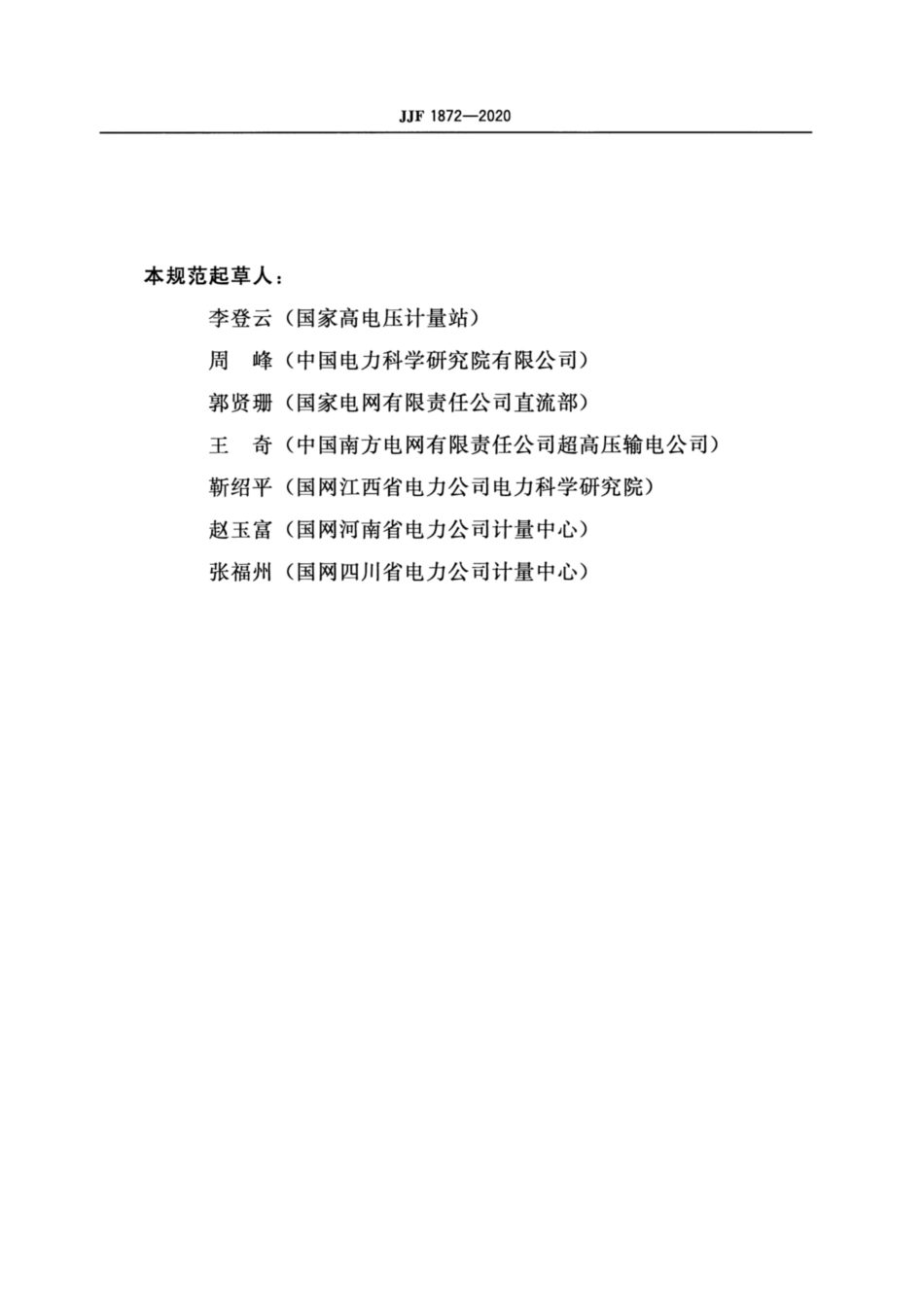 JJF 1872—2020

本规范起草人：

李登云（国家高电压计量站）

周　峰（中国电力科学研究院有限公司）

郭贤珊（国家电网有限责任公司直流部）

王　奇（中国南方电网有限责任公司超高压输电公司）

靳绍平（国网江西省电力公司电力科学研究院）

赵玉富（国网河南省电力公司计量中心）

张福州（国网四川省电力公司计量中心）